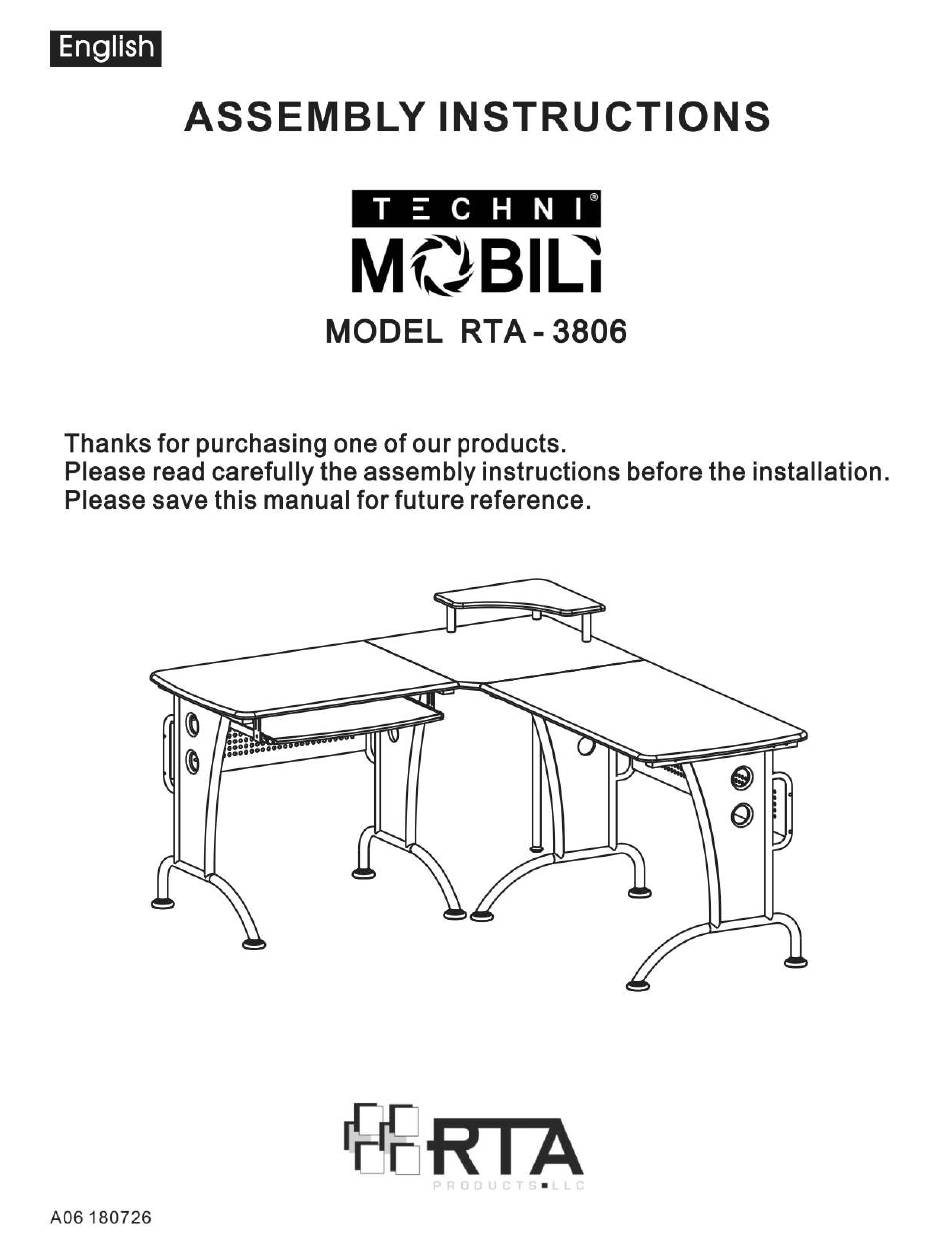 English

ASSEMBLY INSTRUCTIONS

TECHNI®
MOBILI

MODEL RTA - 3806

Thanks for purchasing one of our products.
Please read carefully the assembly instructions before the installation.
Please save this manual for future reference.

RTA
PRODUCTS LLC

A06 180726